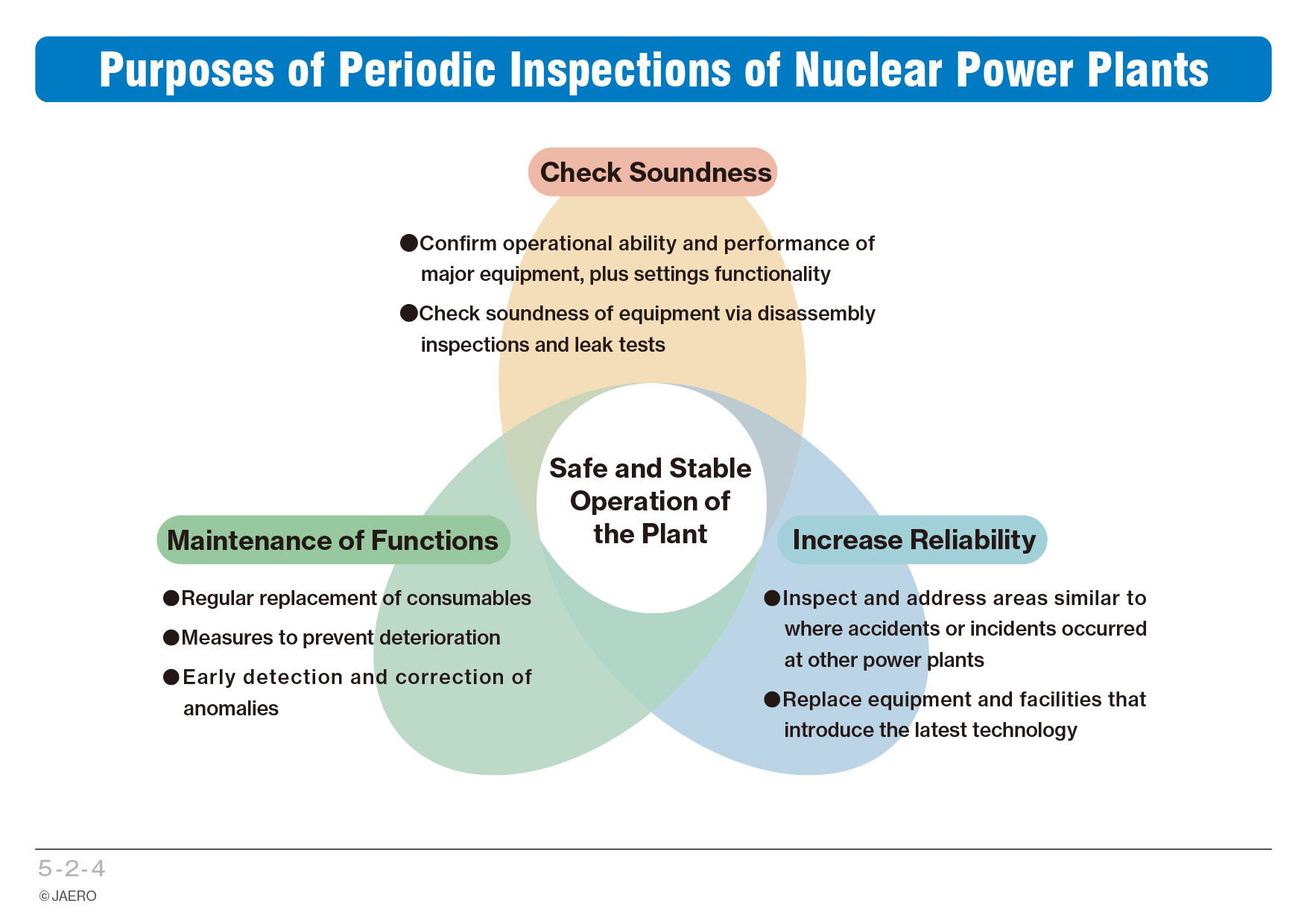 Purposes of Periodic Inspections of Nuclear Power Plants

Check Soundness

●Confirm operational ability and performance of major equipment, plus settings functionality

●Check soundness of equipment via disassembly inspections and leak tests

Safe and Stable Operation of the Plant

Maintenance of Functions

●Regular replacement of consumables

●Measures to prevent deterioration

●Early detection and correction of anomalies

Increase Reliability

●Inspect and address areas similar to where accidents or incidents occurred at other power plants

●Replace equipment and facilities that introduce the latest technology

5-2-4

© JAERO